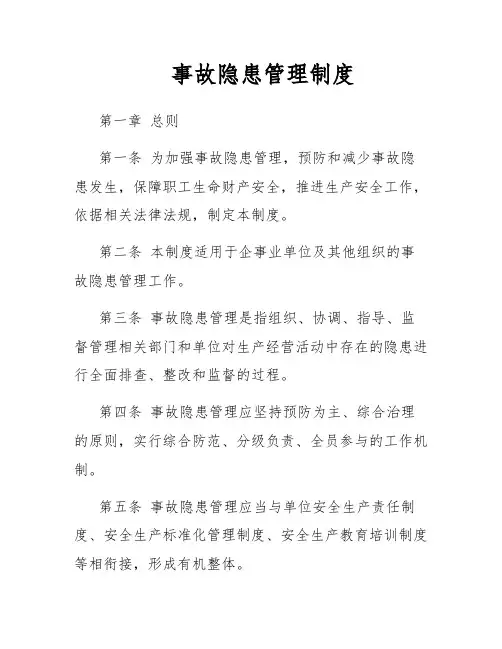 事故隐患管理制度

第一章 总则

第一条 为加强事故隐患管理，预防和减少事故隐患发生，保障职工生命财产安全，推进生产安全工作，依据相关法律法规，制定本制度。

第二条 本制度适用于企事业单位及其他组织的事故隐患管理工作。

第三条 事故隐患管理是指组织、协调、指导、监督管理相关部门和单位对生产经营活动中存在的隐患进行全面排查、整改和监督的过程。

第四条 事故隐患管理应坚持预防为主、综合治理的原则，实行综合防范、分级负责、全员参与的工作机制。

第五条 事故隐患管理应当与单位安全生产责任制度、安全生产标准化管理制度、安全生产教育培训制度等相衔接，形成有机整体。